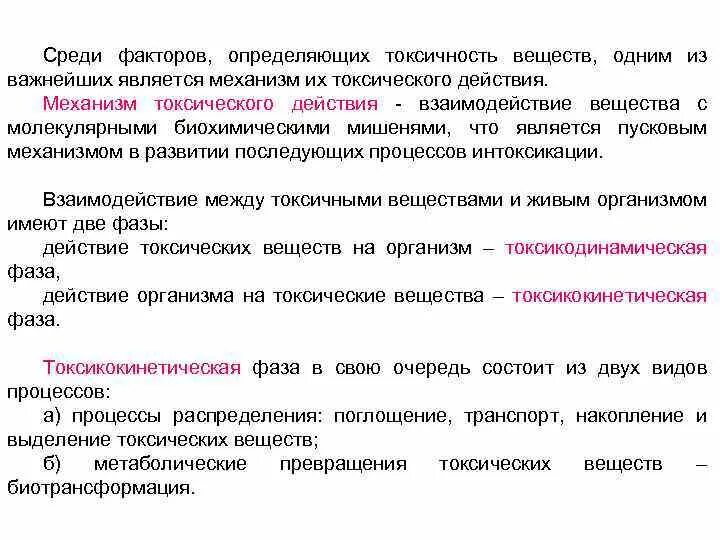 Среди факторов, определяющих токсичность веществ, одним из важнейших является механизм их токсического действия.
Механизм токсического действия - взаимодействие вещества с молекулярными биохимическими мишенями, что является пусковым механизмом в развитии последующих процессов интоксикации.

Взаимодействие между токсичными веществами и живым организмом имеют две фазы:
действие токсических веществ на организм – токсикодинамическая фаза,
действие организма на токсические вещества – токсикокинетическая фаза.

Токсикокинетическая фаза в свою очередь состоит из двух видов процессов:
а) процессы распределения: поглощение, транспорт, накопление и выделение токсических веществ;
б) метаболические превращения токсических веществ – биотрансформация.